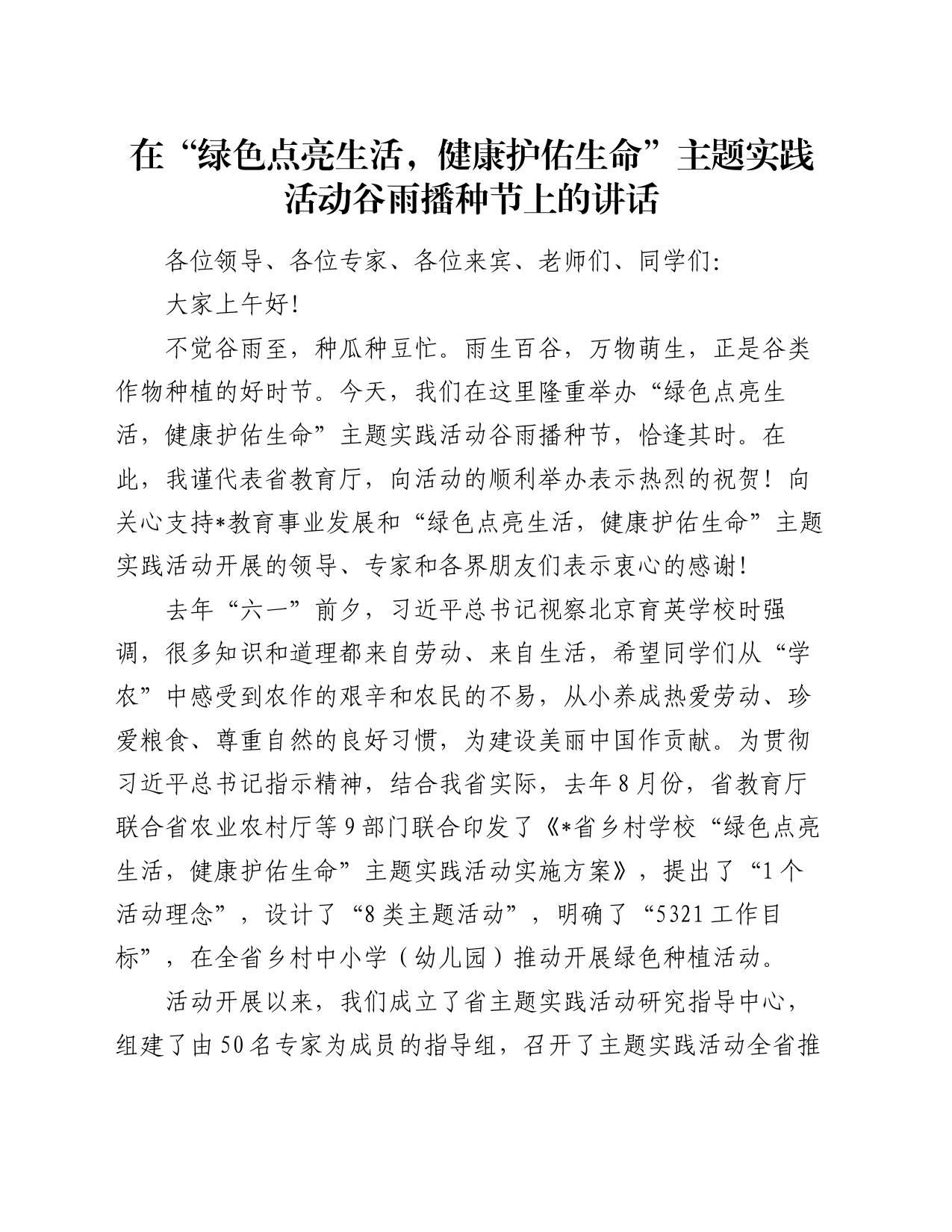 在“绿色点亮生活，健康护佑生命”主题实践活动谷雨播种节上的讲话

各位领导、各位专家、各位来宾、老师们、同学们:

大家上午好!

不觉谷雨至，种瓜种豆忙。雨生百谷，万物萌生，正是谷类作物种植的好时节。今天，我们在这里隆重举办“绿色点亮生活，健康护佑生命”主题实践活动谷雨播种节，恰逢其时。在此，我谨代表省教育厅，向活动的顺利举办表示热烈的祝贺！向关心支持*教育事业发展和“绿色点亮生活，健康护佑生命”主题实践活动开展的领导、专家和各界朋友们表示衷心的感谢!

去年“六一”前夕，习近平总书记视察北京育英学校时强调，很多知识和道理都来自劳动、来自生活，希望同学们从“学农”中感受到农作的艰辛和农民的不易，从小养成热爱劳动、珍爱粮食、尊重自然的良好习惯，为建设美丽中国作贡献。为贯彻习近平总书记指示精神，结合我省实际，去年8月份，省教育厅联合省农业农村厅等9部门联合印发了《*省乡村学校“绿色点亮生活，健康护佑生命”主题实践活动实施方案》，提出了“1个活动理念”，设计了“8类主题活动”，明确了“5321工作目标”，在全省乡村中小学（幼儿园）推动开展绿色种植活动。

活动开展以来，我们成立了省主题实践活动研究指导中心，组建了由50名专家为成员的指导组，召开了主题实践活动全省推